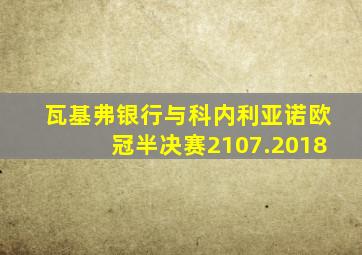 瓦基弗银行与科内利亚诺欧冠半决赛2107.2018